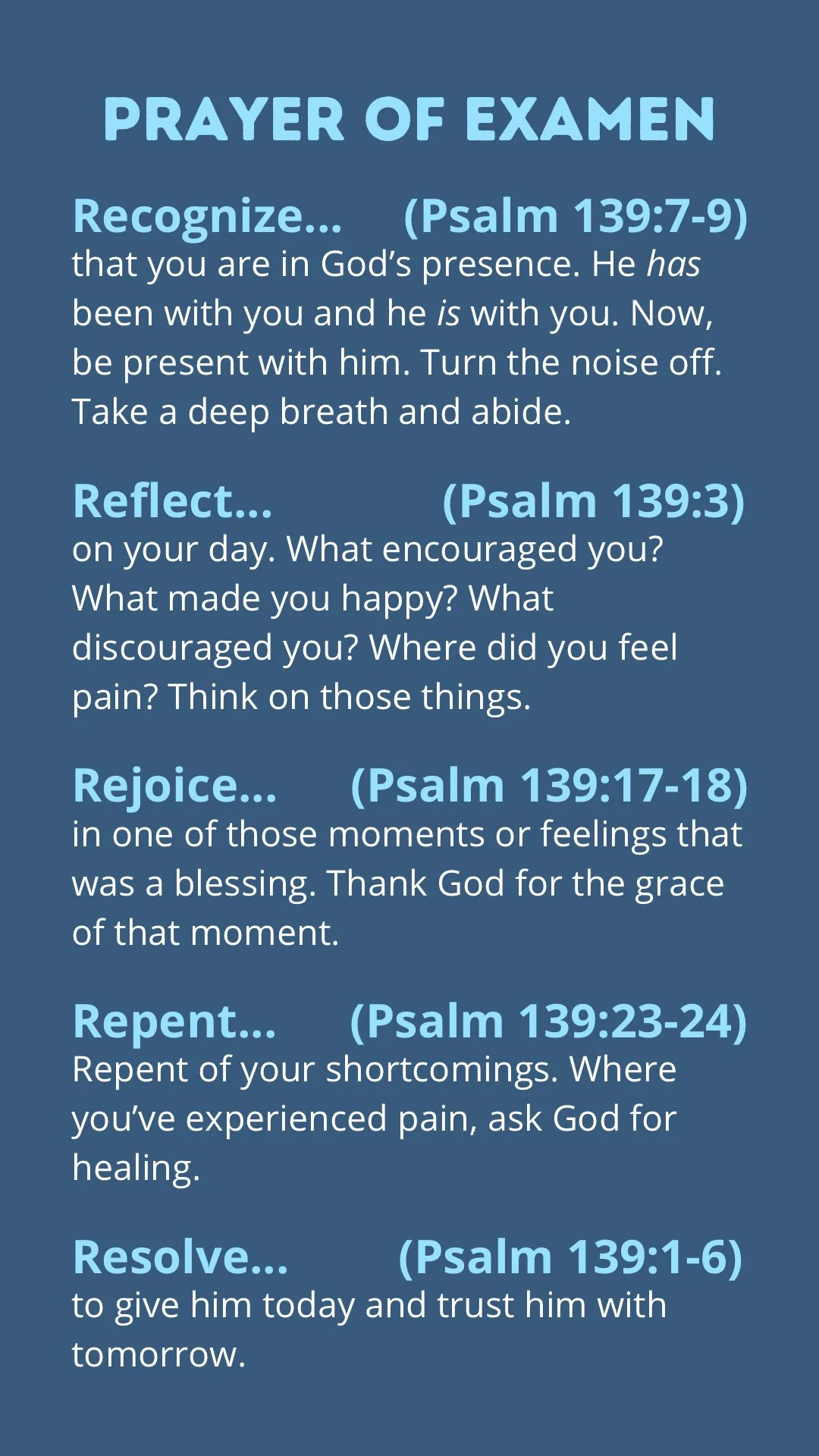 PRAYER OF EXAMEN

Recognize... (Psalm 139:7-9)
that you are in God's presence. He has been with you and he is with you. Now, be present with him. Turn the noise off. Take a deep breath and abide.

Reflect... (Psalm 139:3)
on your day. What encouraged you? What made you happy? What discouraged you? Where did you feel pain? Think on those things.

Rejoice... (Psalm 139:17-18)
in one of those moments or feelings that was a blessing. Thank God for the grace of that moment.

Repent... (Psalm 139:23-24)
Repent of your shortcomings. Where you've experienced pain, ask God for healing.

Resolve... (Psalm 139:1-6)
to give him today and trust him with tomorrow.